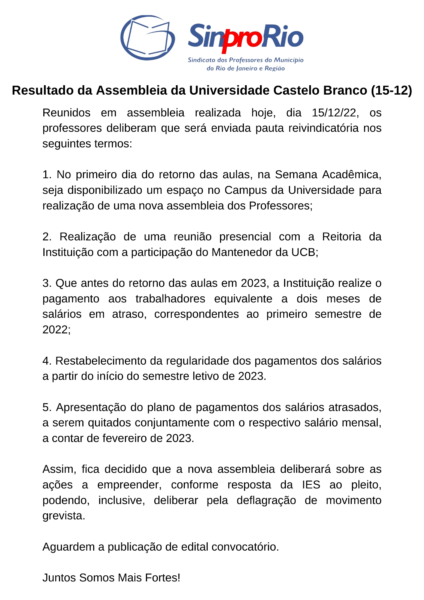 SinproRio
Sindicato dos Professores do Município do Rio de Janeiro e Região

Resultado da Assembleia da Universidade Castelo Branco (15-12)

Reunidos em assembleia realizada hoje, dia 15/12/22, os professores deliberam que será enviada pauta reivindicatória nos seguintes termos:

1. No primeiro dia do retorno das aulas, na Semana Acadêmica, seja disponibilizado um espaço no Campus da Universidade para realização de uma nova assembleia dos Professores;

2. Realização de uma reunião presencial com a Reitoria da Instituição com a participação do Mantenedor da UCB;

3. Que antes do retorno das aulas em 2023, a Instituição realize o pagamento aos trabalhadores equivalente a dois meses de salários em atraso, correspondentes ao primeiro semestre de 2022;

4. Restabelecimento da regularidade dos pagamentos dos salários a partir do início do semestre letivo de 2023.

5. Apresentação do plano de pagamentos dos salários atrasados, a serem quitados conjuntamente com o respectivo salário mensal, a contar de fevereiro de 2023.

Assim, fica decidido que a nova assembleia deliberará sobre as ações a empreender, conforme resposta da IES ao pleito, podendo, inclusive, deliberar pela deflagração de movimento grevista.

Aguardem a publicação de edital convocatório.

Juntos Somos Mais Fortes!